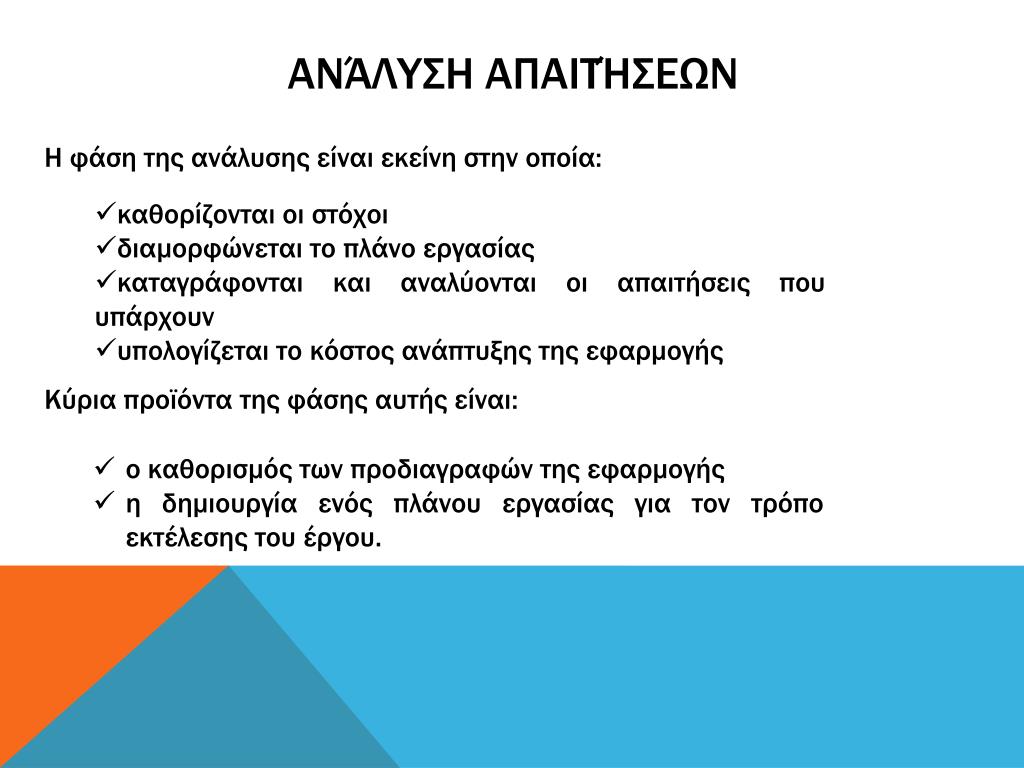 ΑΝΆΛΥΣΗ ΑΠΑΙΤΉΣΕΩΝ

Η φάση της ανάλυσης είναι εκείνη στην οποία:

✓καθορίζονται οι στόχοι
✓διαμορφώνεται το πλάνο εργασίας
✓καταγράφονται και αναλύονται οι απαιτήσεις που υπάρχουν
✓υπολογίζεται το κόστος ανάπτυξης της εφαρμογής

Κύρια προϊόντα της φάσης αυτής είναι:

✓ ο καθορισμός των προδιαγραφών της εφαρμογής
✓ η δημιουργία ενός πλάνου εργασίας για τον τρόπο εκτέλεσης του έργου.